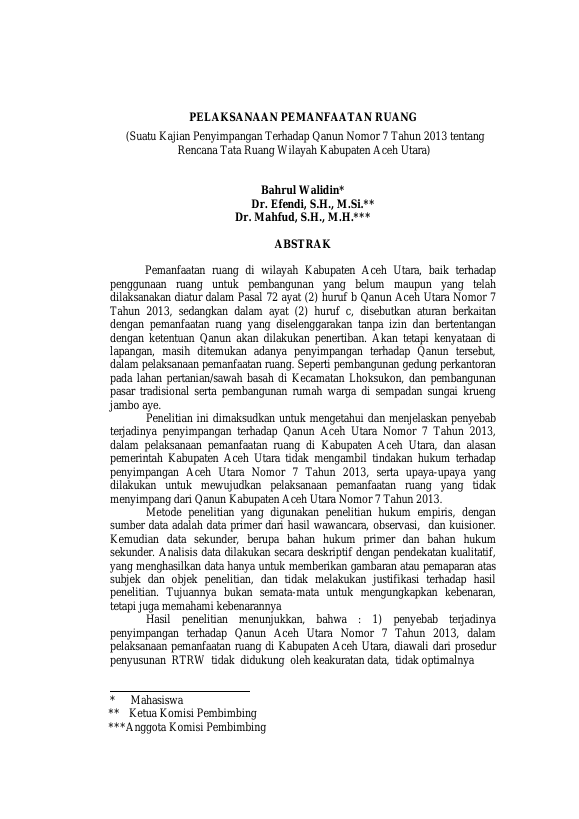 PELAKSANAAN PEMANFAATAN RUANG
(Suatu Kajian Penyimpangan Terhadap Qanun Nomor 7 Tahun 2013 tentang Rencana Tata Ruang Wilayah Kabupaten Aceh Utara)

Bahrul Walidin*
Dr. Efendi, S.H., M.Si.**
Dr. Mahfud, S.H., M.H.***

ABSTRAK

Pemanfaatan ruang di wilayah Kabupaten Aceh Utara, baik terhadap penggunaan ruang untuk pembangunan yang belum maupun yang telah dilaksanakan diatur dalam Pasal 72 ayat (2) huruf b Qanun Aceh Utara Nomor 7 Tahun 2013, sedangkan dalam ayat (2) huruf c, disebutkan aturan berkaitan dengan pemanfaatan ruang yang diselenggarakan tanpa izin dan bertentangan dengan ketentuan Qanun akan dilakukan penertiban. Akan tetapi kenyataan di lapangan, masih ditemukan adanya penyimpangan terhadap Qanun tersebut, dalam pelaksanaan pemanfaatan ruang. Seperti pembangunan gedung perkantoran pada lahan pertanian/sawah basah di Kecamatan Lhoksukon, dan pembangunan pasar tradisional serta pembangunan rumah warga di sempadan sungai krueng jambo aye.

Penelitian ini dimaksudkan untuk mengetahui dan menjelaskan penyebab terjadinya penyimpangan terhadap Qanun Aceh Utara Nomor 7 Tahun 2013, dalam pelaksanaan pemanfaatan ruang di Kabupaten Aceh Utara, dan alasan pemerintah Kabupaten Aceh Utara tidak mengambil tindakan hukum terhadap penyimpangan Aceh Utara Nomor 7 Tahun 2013, serta upaya-upaya yang dilakukan untuk mewujudkan pelaksanaan pemanfaatan ruang yang tidak menyimpang dari Qanun Kabupaten Aceh Utara Nomor 7 Tahun 2013.

Metode penelitian yang digunakan penelitian hukum empiris, dengan sumber data adalah data primer dari hasil wawancara, observasi, dan kuisioner. Kemudian data sekunder, berupa bahan hukum primer dan bahan hukum sekunder. Analisis data dilakukan secara deskriptif dengan pendekatan kualitatif, yang menghasilkan data hanya untuk memberikan gambaran atau pemaparan atas subjek dan objek penelitian, dan tidak melakukan justifikasi terhadap hasil penelitian. Tujuannya bukan semata-mata untuk mengungkapkan kebenaran, tetapi juga memahami kebenarannya

Hasil penelitian menunjukkan, bahwa : 1) penyebab terjadinya penyimpangan terhadap Qanun Aceh Utara Nomor 7 Tahun 2013, dalam pelaksanaan pemanfaatan ruang di Kabupaten Aceh Utara, diawali dari prosedur penyusunan RTRW tidak didukung oleh keakuratan data, tidak optimalnya

* Mahasiswa
** Ketua Komisi Pembimbing
***Anggota Komisi Pembimbing